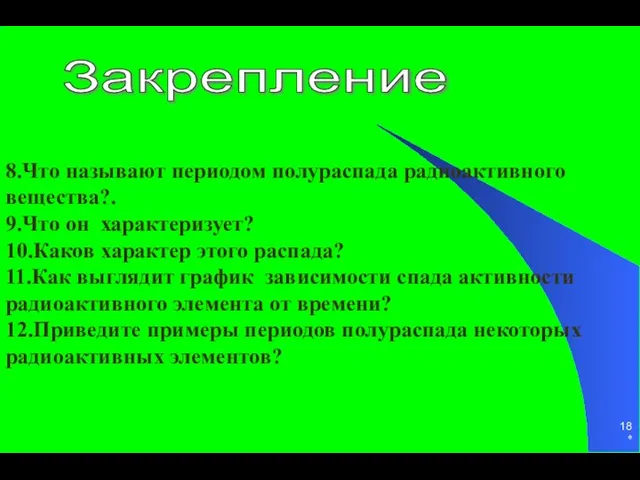 Закрепление

8.Что называют периодом полураспада радиоактивного вещества?.
9.Что он характеризует?
10.Каков характер этого распада?
11.Как выглядит график зависимости спада активности радиоактивного элемента от времени?
12.Приведите примеры периодов полураспада некоторых радиоактивных элементов?

18